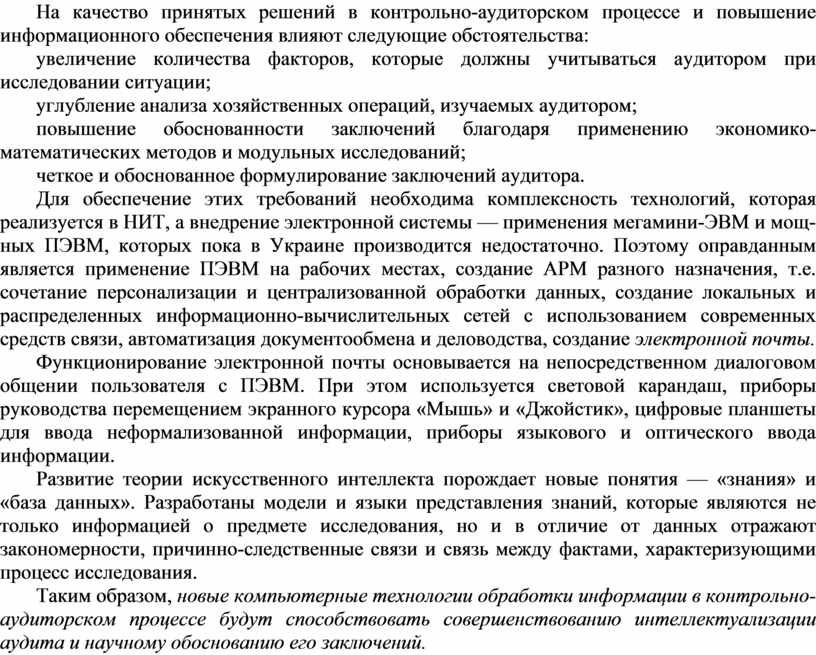 На качество принятых решений в контрольно-аудиторском процессе и повышение информационного обеспечения влияют следующие обстоятельства:

увеличение количества факторов, которые должны учитываться аудитором при исследовании ситуации;

углубление анализа хозяйственных операций, изучаемых аудитором;

повышение обоснованности заключений благодаря применению экономико-математических методов и модульных исследований;

четкое и обоснованное формулирование заключений аудитора.

Для обеспечение этих требований необходима комплексность технологий, которая реализуется в НИТ, а внедрение электронной системы — применения мегамини-ЭВМ и мощных ПЭВМ, которых пока в Украине производится недостаточно. Поэтому оправданным является применение ПЭВМ на рабочих местах, создание АРМ разного назначения, т.е. сочетание персонализации и централизованной обработки данных, создание локальных и распределенных информационно-вычислительных сетей с использованием современных средств связи, автоматизация документообмена и деловодства, создание электронной почты.

Функционирование электронной почты основывается на непосредственном диалоговом общении пользователя с ПЭВМ. При этом используется световой карандаш, приборы руководства перемещением экранного курсора «Мышь» и «Джойстик», цифровые планшеты для ввода неформализованной информации, приборы языкового и оптического ввода информации.

Развитие теории искусственного интеллекта порождает новые понятия — «знания» и «база данных». Разработаны модели и языки представления знаний, которые являются не только информацией о предмете исследования, но и в отличие от данных отражают закономерности, причинно-следственные связи и связь между фактами, характеризующими процесс исследования.

Таким образом, новые компьютерные технологии обработки информации в контрольно-аудиторском процессе будут способствовать совершенствованию интеллектуализации аудита и научному обоснованию его заключений.